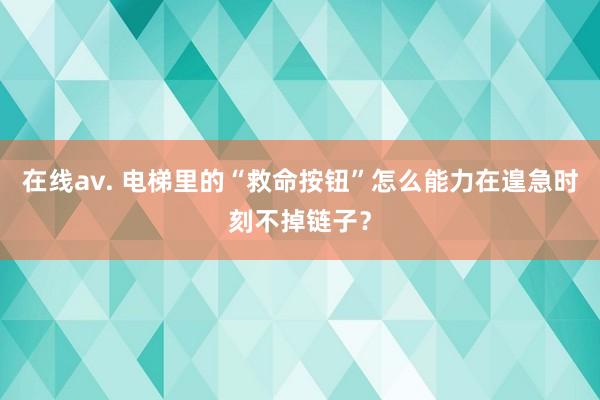 在线av. 电梯里的“救命按钮”怎么能力在遑急时刻不掉链子？